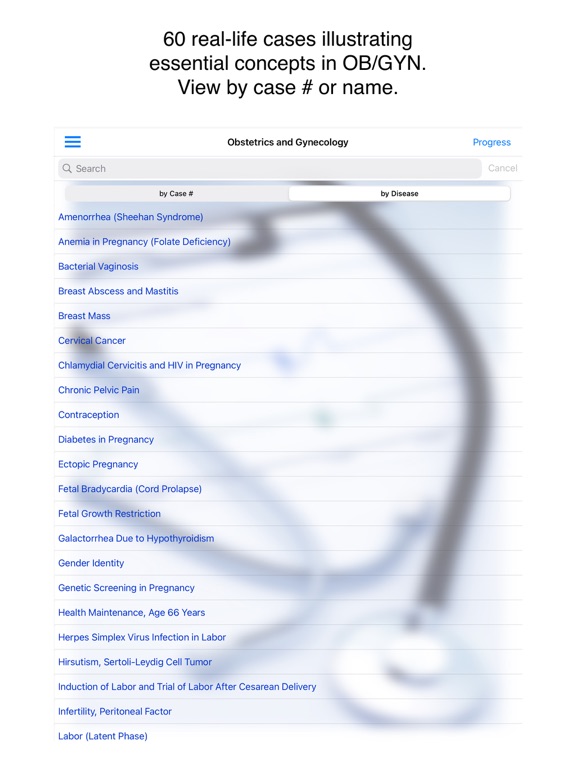 60 real-life cases illustrating essential concepts in OB/GYN. View by case # or name.

Obstetrics and Gynecology

Progress

Search

Cancel

by Case #

by Disease

Amenorrhea (Sheehan Syndrome)

Anemia in Pregnancy (Folate Deficiency)

Bacterial Vaginosis

Breast Abscess and Mastitis

Breast Mass

Cervical Cancer

Chlamydial Cervicitis and HIV in Pregnancy

Chronic Pelvic Pain

Contraception

Diabetes in Pregnancy

Ectopic Pregnancy

Fetal Bradycardia (Cord Prolapse)

Fetal Growth Restriction

Galactorrhea Due to Hypothyroidism

Gender Identity

Genetic Screening in Pregnancy

Health Maintenance, Age 66 Years

Herpes Simplex Virus Infection in Labor

Hirsutism, Sertoli-Leydig Cell Tumor

Induction of Labor and Trial of Labor After Cesarean Delivery

Infertility, Peritoneal Factor

Labor (Latent Phase)